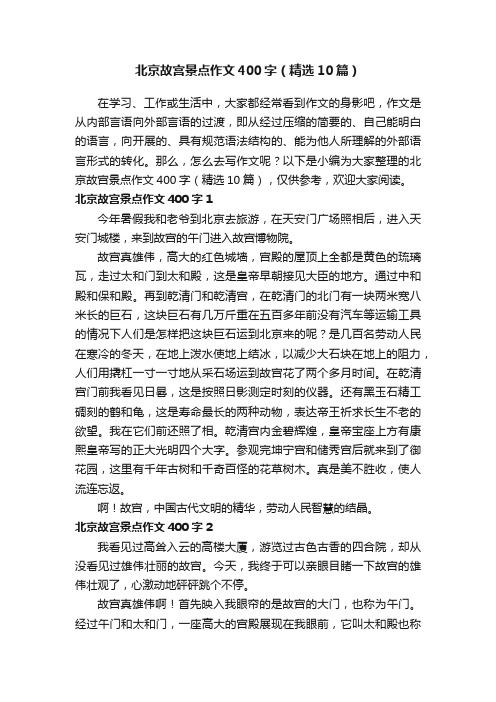 北京故宫景点作文400字（精选10篇）

在学习、工作或生活中，大家都经常看到作文的身影吧，作文是从内部言语向外部言语的过渡，即从经过压缩的简要的、自己能明白的语言，向开展的、具有规范语法结构的、能为他人所理解的外部语言形式的转化。那么，怎么去写作文呢？以下是小编为大家整理的北京故宫景点作文400字（精选10篇），仅供参考，欢迎大家阅读。

北京故宫景点作文400字1

今年暑假我和老爷到北京去旅游，在天安门广场照相后，进入天安门城楼，来到故宫的午门进入故宫博物院。

故宫真雄伟，高大的红色城墙，宫殿的屋顶上全都是黄色的琉璃瓦，走过太和门到太和殿，这是皇帝早朝接见大臣的地方。通过中和殿和保和殿。再到乾清门和乾清宫，在乾清门的北门有一块两米宽八米长的巨石，这块巨石有几万斤重在五百多年前没有汽车等运输工具的情况下人们是怎样把这块巨石运到北京来的呢？是几百名劳动人民在寒冷的冬天，在地上泼水使地上结冰，以减少大石块在地上的阻力，人们用撬杠一寸一寸地从采石场运到故宫花了两个多月时间。在乾清宫门前我看见日晷，这是按照日影测定时刻的仪器。还有黑玉石精工碉刻的鹤和龟，这是寿命最长的两种动物，表达帝王祈求长生不老的欲望。我在它们前还照了相。乾清宫内金碧辉煌，皇帝宝座上方有康熙皇帝写的正大光明四个大字。参观完坤宁宫和储秀宫后就来到了御花园，这里有千年古树和千奇百怪的花草树木。真是美不胜收，使人流连忘返。

啊！故宫，中国古代文明的精华，劳动人民智慧的结晶。

北京故宫景点作文400字2

我看见过高耸入云的高楼大厦，游览过古色古香的四合院，却从没看见过雄伟壮丽的故宫。今天，我终于可以亲眼目睹一下故宫的雄伟壮观了，心激动地砰砰跳个不停。

故宫真雄伟啊！首先映入我眼帘的是故宫的大门，也称为午门。经过午门和太和门，一座高大的宫殿展现在我眼前，它叫太和殿也称